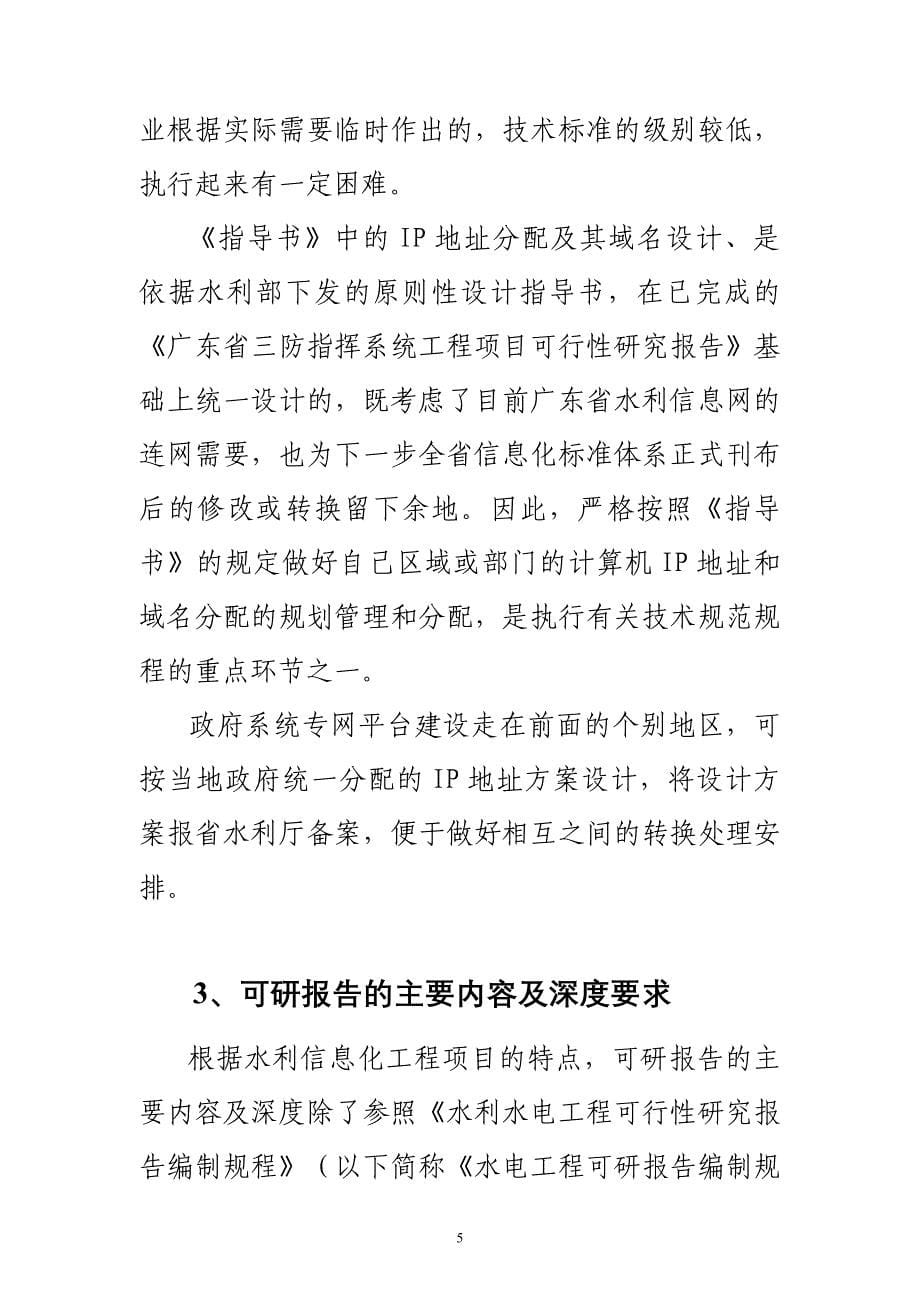 业根据实际需要临时作出的，技术标准的级别较低，执行起来有一定困难。

《指导书》中的 IP 地址分配及其域名设计、是依据水利部下发的原则性设计指导书，在已完成的《广东省三防指挥系统工程项目可行性研究报告》基础上统一设计的，既考虑了目前广东省水利信息网的连网需要，也为下一步全省信息化标准体系正式刊布后的修改或转换留下余地。因此，严格按照《指导书》的规定做好自己区域或部门的计算机 IP 地址和域名分配的规划管理和分配，是执行有关技术规范规程的重点环节之一。

政府系统专网平台建设走在前面的个别地区，可按当地政府统一分配的 IP 地址方案设计，将设计方案报省水利厅备案，便于做好相互之间的转换处理安排。

3、可研报告的主要内容及深度要求

根据水利信息化工程项目的特点，可研报告的主要内容及深度除了参照《水利水电工程可行性研究报告编制规程》（以下简称《水电工程可研报告编制规

5